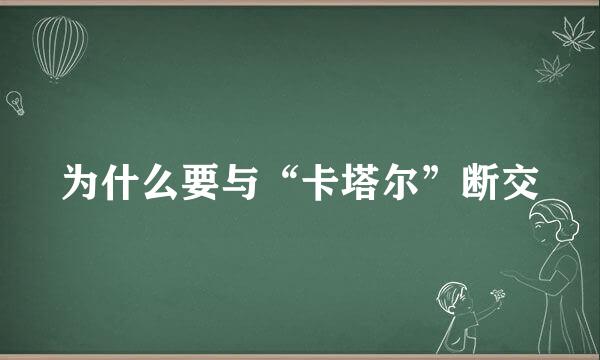 为什么要与“卡塔尔”断交